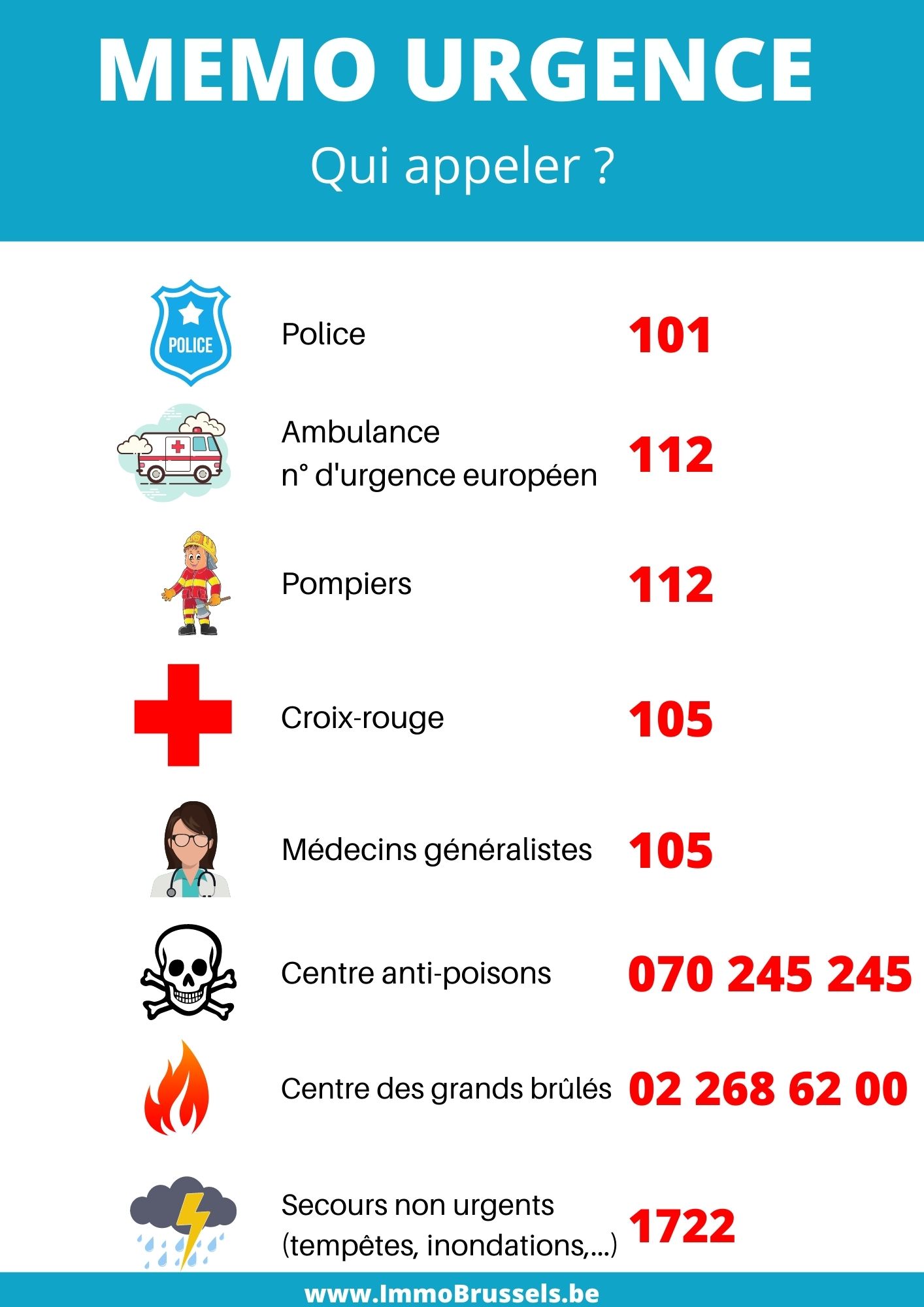 MEMO URGENCE

Qui appeler ?

POLICE

Police 101

Ambulance
n° d'urgence européen 112

Pompiers 112

Croix-rouge 105

Médecins généralistes 105

Centre anti-poisons 070 245 245

Centre des grands brûlés 02 268 62 00

Secours non urgents
(tempêtes, inondations,...) 1722

www.ImmoBrussels.be